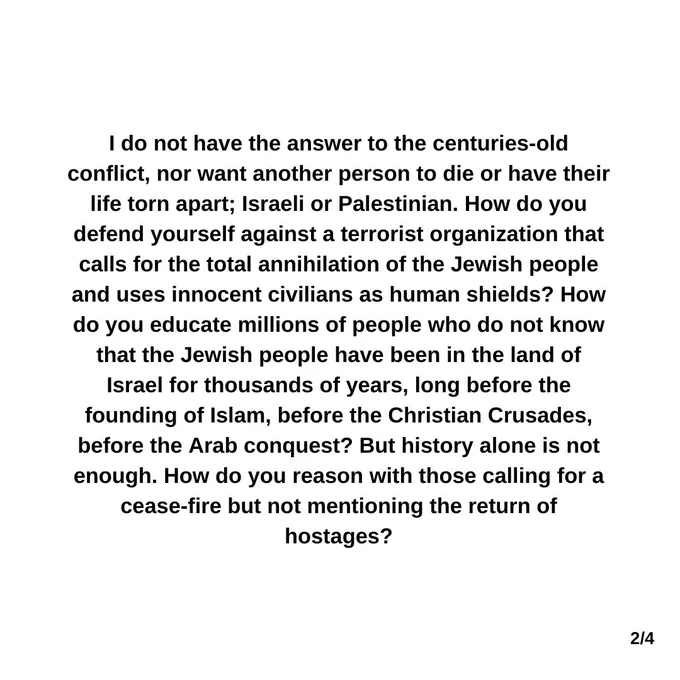 I do not have the answer to the centuries-old conflict, nor want another person to die or have their life torn apart; Israeli or Palestinian. How do you defend yourself against a terrorist organization that calls for the total annihilation of the Jewish people and uses innocent civilians as human shields? How do you educate millions of people who do not know that the Jewish people have been in the land of Israel for thousands of years, long before the founding of Islam, before the Christian Crusades, before the Arab conquest? But history alone is not enough. How do you reason with those calling for a cease-fire but not mentioning the return of hostages?

2/4